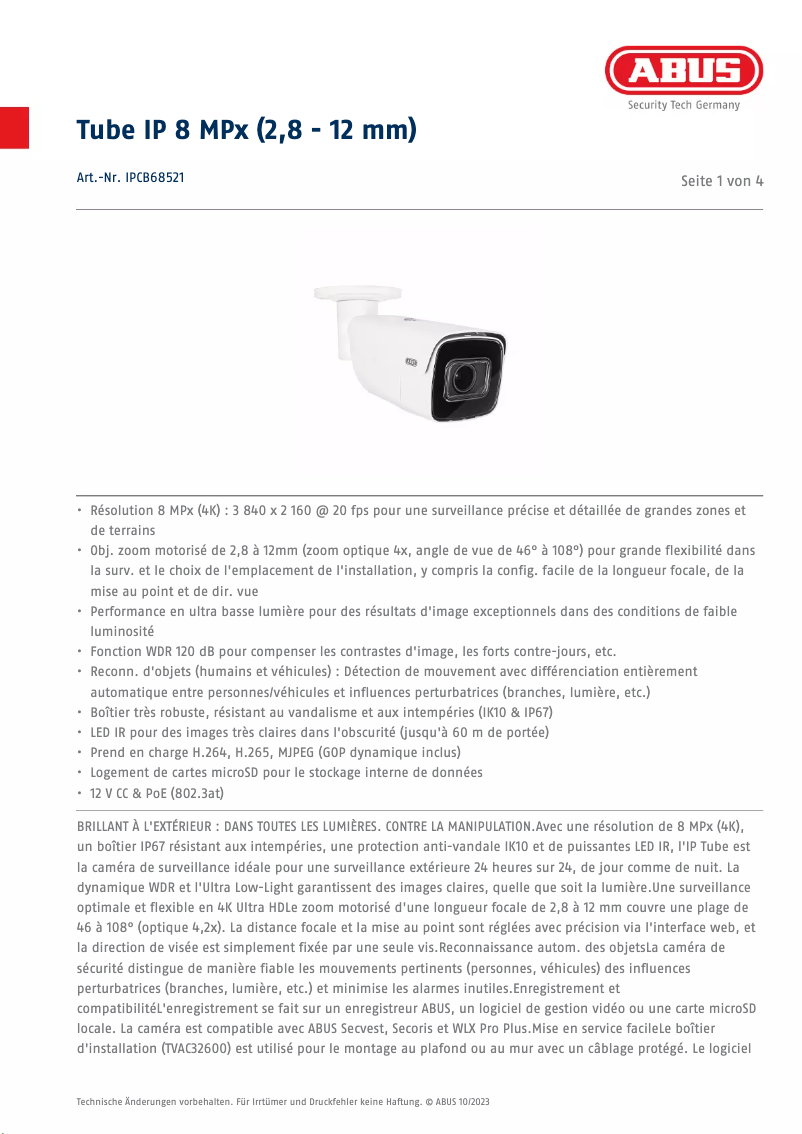 ABUS
Security Tech Germany

Tube IP 8 MPx (2,8 - 12 mm)

Art.-Nr. IPCB68521

Seite 1 von 4

ABUS

• Résolution 8 MPx (4K) : 3 840 x 2 160 @ 20 fps pour une surveillance précise et détaillée de grandes zones et de terrains
• Obj. zoom motorisé de 2,8 à 12mm (zoom optique 4x, angle de vue de 46° à 108°) pour grande flexibilité dans la surv. et le choix de l'emplacement de l'installation, y compris la config. facile de la longueur focale, de la mise au point et de dir. vue
• Performance en ultra basse lumière pour des résultats d'image exceptionnels dans des conditions de faible luminosité
• Fonction WDR 120 dB pour compenser les contrastes d'image, les forts contre-jours, etc.
• Reconn. d'objets (humains et véhicules) : Détection de mouvement avec différenciation entièrement automatique entre personnes/véhicules et influences perturbatrices (branches, lumière, etc.)
• Boîtier très robuste, résistant au vandalisme et aux intempéries (IK10 & IP67)
• LED IR pour des images très claires dans l'obscurité (jusqu'à 60 m de portée)
• Prend en charge H.264, H.265, MJPEG (GOP dynamique inclus)
• Logement de cartes microSD pour le stockage interne de données
• 12 V CC & PoE (802.3at)

BRILLANT À L'EXTÉRIEUR : DANS TOUTES LES LUMIÈRES. CONTRE LA MANIPULATION.Avec une résolution de 8 MPx (4K), un boîtier IP67 résistant aux intempéries, une protection anti-vandale IK10 et de puissantes LED IR, l'IP Tube est la caméra de surveillance idéale pour une surveillance extérieure 24 heures sur 24, de jour comme de nuit. La dynamique WDR et l'Ultra Low-Light garantissent des images claires, quelle que soit la lumière.Une surveillance optimale et flexible en 4K Ultra HDLe zoom motorisé d'une longueur focale de 2,8 à 12 mm couvre une plage de 46 à 108° (optique 4,2x). La distance focale et la mise au point sont réglées avec précision via l'interface web, et la direction de visée est simplement fixée par une seule vis.Reconnaissance autom. des objetsLa caméra de sécurité distingue de manière fiable les mouvements pertinents (personnes, véhicules) des influences perturbatrices (branches, lumière, etc.) et minimise les alarmes inutiles.Enregistrement et compatibilitéL'enregistrement se fait sur un enregistreur ABUS, un logiciel de gestion vidéo ou une carte microSD locale. La caméra est compatible avec ABUS Secvest, Secoris et WLX Pro Plus.Mise en service facileLe boîtier d'installation (TVAC32600) est utilisé pour le montage au plafond ou au mur avec un câblage protégé. Le logiciel

Technische Änderungen vorbehalten. Für Irrtümer und Druckfehler keine Haftung. © ABUS 10/2023